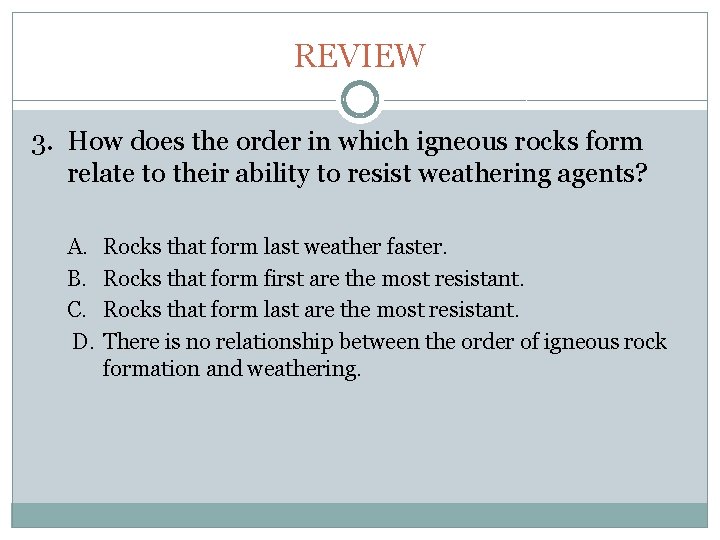 REVIEW

3. How does the order in which igneous rocks form relate to their ability to resist weathering agents?

A. Rocks that form last weather faster.
B. Rocks that form first are the most resistant.
C. Rocks that form last are the most resistant.
D. There is no relationship between the order of igneous rock formation and weathering.